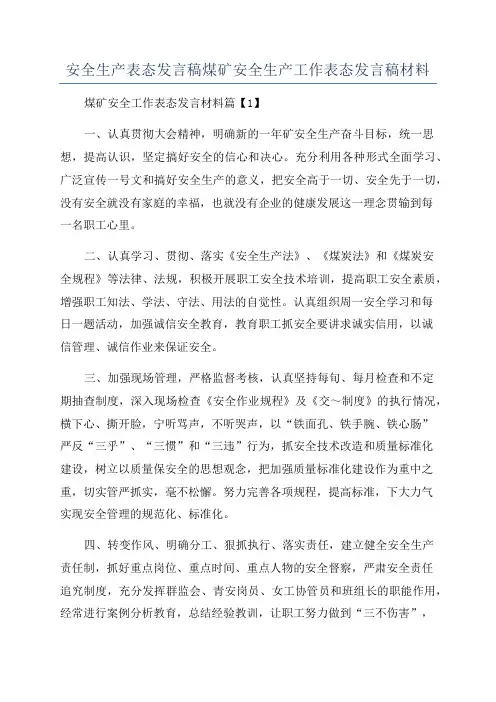 安全生产表态发言稿煤矿安全生产工作表态发言稿材料

煤矿安全工作表态发言材料篇【1】

一、认真贯彻大会精神，明确新的一年矿安全生产奋斗目标，统一思想，提高认识，坚定搞好安全的信心和决心。充分利用各种形式全面学习、广泛宣传一号文和搞好安全生产的意义，把安全高于一切、安全先于一切，没有安全就没有家庭的幸福，也就没有企业的健康发展这一理念贯输到每一名职工心里。

二、认真学习、贯彻、落实《安全生产法》、《煤炭法》和《煤炭安全规程》等法律、法规，积极开展职工安全技术培训，提高职工安全素质，增强职工知法、学法、守法、用法的自觉性。认真组织周一安全学习和每日一题活动，加强诚信安全教育，教育职工抓安全要讲求诚实信用，以诚信管理、诚信作业来保证安全。

三、加强现场管理，严格监督考核，认真坚持每旬、每月检查和不定期抽查制度，深入现场检查《安全作业规程》及《交～制度》的执行情况，横下心、撕开脸，宁听骂声，不听哭声，以“铁面孔、铁手腕、铁心肠”严反“三乎”、“三惯”和“三违”行为，抓安全技术改造和质量标准化建设，树立以质量保安全的思想观念，把加强质量标准化建设作为重中之重，切实管严抓实，毫不松懈。努力完善各项规程，提高标准，下大力气实现安全管理的规范化、标准化。

四、转变作风、明确分工、狠抓执行、落实责任，建立健全安全生产责任制，抓好重点岗位、重点时间、重点人物的安全督察，严肃安全责任追究制度，充分发挥群监会、青安岗员、女工协管员和班组长的职能作用，经常进行案例分析教育，总结经验教训，让职工努力做到“三不伤害”，